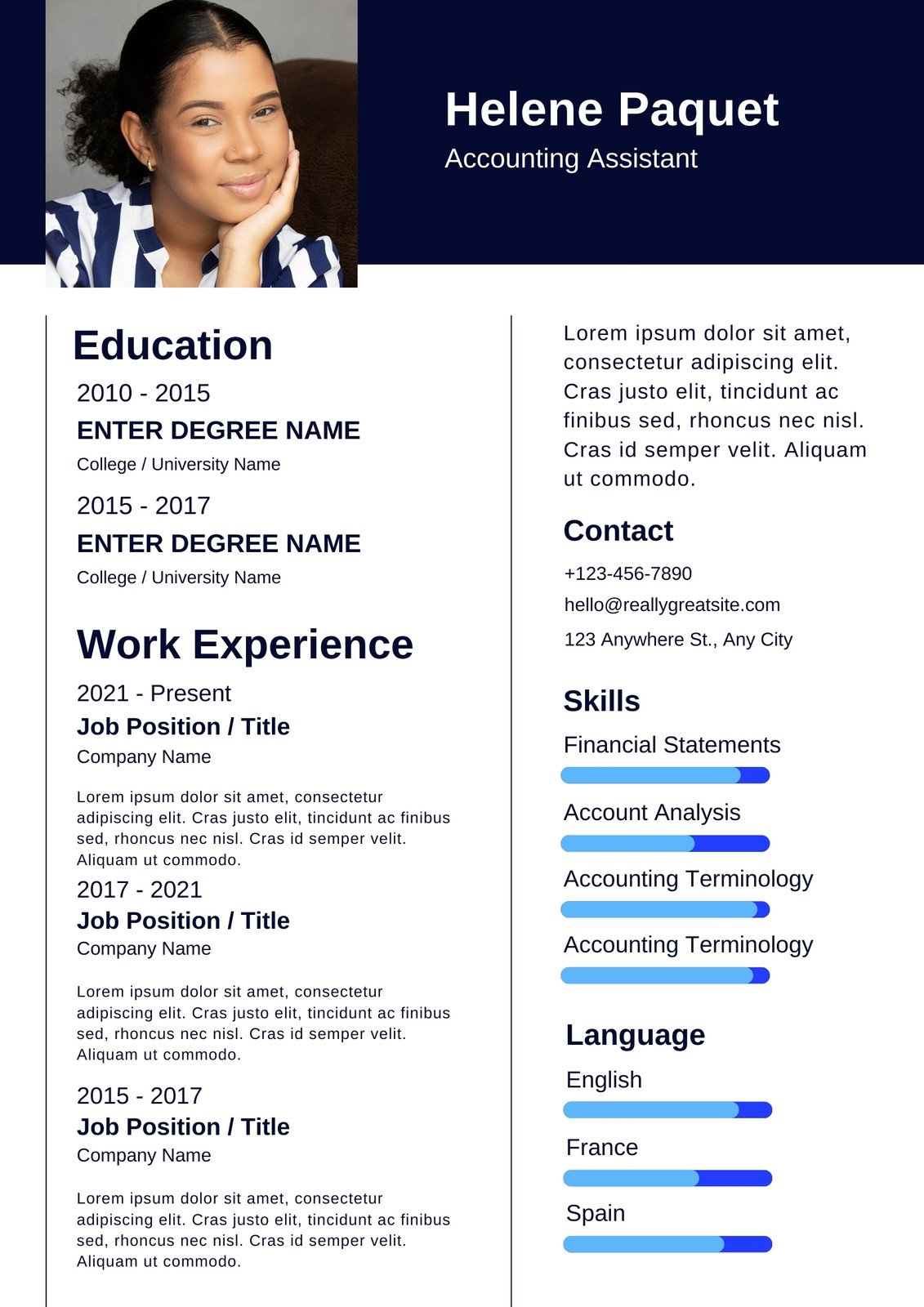 Helene Paquet
Accounting Assistant

Education
2010 - 2015
ENTER DEGREE NAME
College / University Name
2015 - 2017
ENTER DEGREE NAME
College / University Name

Work Experience
2021 - Present
Job Position / Title
Company Name

Lorem ipsum dolor sit amet, consectetur adipiscing elit. Cras justo elit, tincidunt ac finibus sed, rhoncus nec nisl. Cras id semper velit. Aliquam ut commodo.
2017 - 2021
Job Position / Title
Company Name

Lorem ipsum dolor sit amet, consectetur adipiscing elit. Cras justo elit, tincidunt ac finibus sed, rhoncus nec nisl. Cras id semper velit. Aliquam ut commodo.

2015 - 2017
Job Position / Title
Company Name

Lorem ipsum dolor sit amet, consectetur adipiscing elit. Cras justo elit, tincidunt ac finibus sed, rhoncus nec nisl. Cras id semper velit. Aliquam ut commodo.

Lorem ipsum dolor sit amet, consectetur adipiscing elit. Cras justo elit, tincidunt ac finibus sed, rhoncus nec nisl. Cras id semper velit. Aliquam ut commodo.

Contact
+123-456-7890
hello@reallygreatsite.com
123 Anywhere St., Any City

Skills
Financial Statements
Account Analysis
Accounting Terminology
Accounting Terminology

Language
English
France
Spain